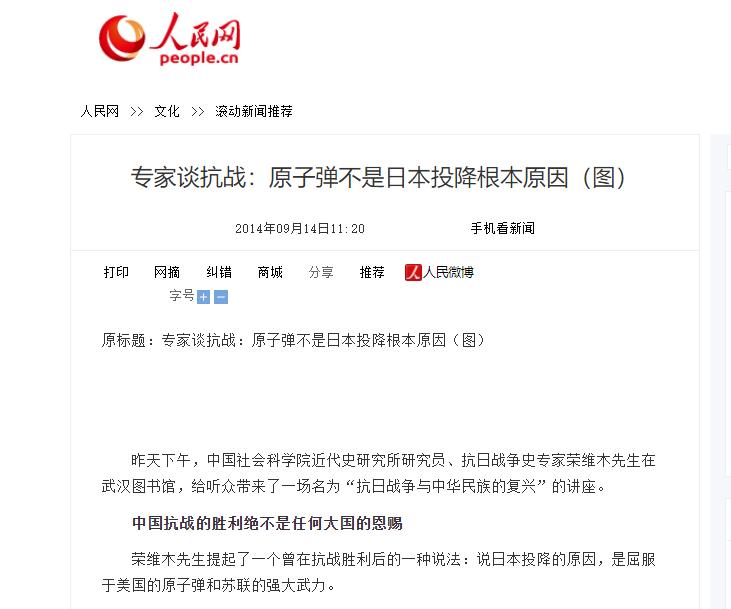 人民网
people.cn

人民网 >> 文化 >> 滚动新闻推荐

专家谈抗战：原子弹不是日本投降根本原因（图）

2014年09月14日11:20　　手机看新闻

打印　网摘　纠错　商城　分享　推荐　人民微博
字号 + −

原标题：专家谈抗战：原子弹不是日本投降根本原因（图）

昨天下午，中国社会科学院近代史研究所研究员、抗日战争史专家荣维木先生在武汉图书馆，给听众带来了一场名为“抗日战争与中华民族的复兴”的讲座。

中国抗战的胜利绝不是任何大国的恩赐

荣维木先生提起了一个曾在抗战胜利后的一种说法：说日本投降的原因，是屈服于美国的原子弹和苏联的强大武力。